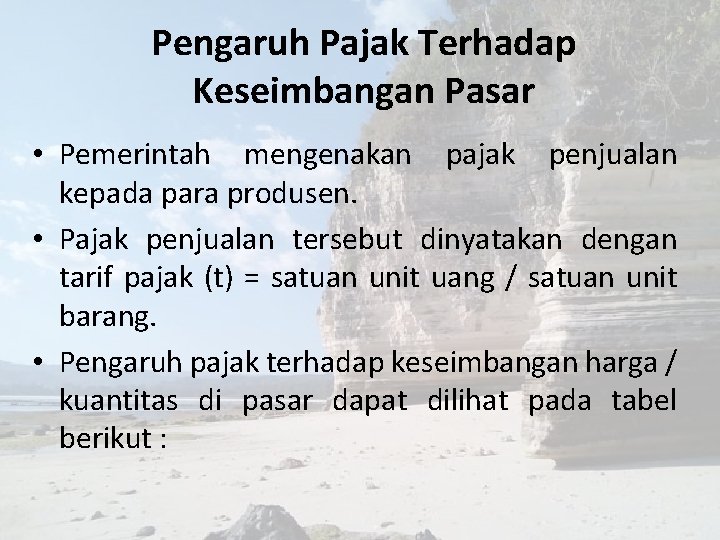 Pengaruh Pajak Terhadap Keseimbangan Pasar

• Pemerintah mengenakan pajak penjualan kepada para produsen.

• Pajak penjualan tersebut dinyatakan dengan tarif pajak (t) = satuan unit uang / satuan unit barang.

• Pengaruh pajak terhadap keseimbangan harga / kuantitas di pasar dapat dilihat pada tabel berikut :